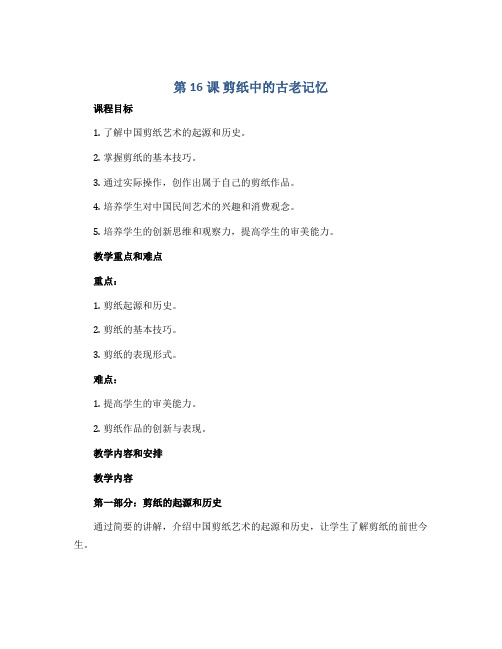 第 16 课 剪纸中的古老记忆

课程目标

1. 了解中国剪纸艺术的起源和历史。

2. 掌握剪纸的基本技巧。

3. 通过实际操作，创作出属于自己的剪纸作品。

4. 培养学生对中国民间艺术的兴趣和消费观念。

5. 培养学生的创新思维和观察力，提高学生的审美能力。

教学重点和难点

重点：

1. 剪纸起源和历史。

2. 剪纸的基本技巧。

3. 剪纸的表现形式。

难点：

1. 提高学生的审美能力。

2. 剪纸作品的创新与表现。

教学内容和安排

教学内容

第一部分：剪纸的起源和历史

通过简要的讲解，介绍中国剪纸艺术的起源和历史，让学生了解剪纸的前世今生。